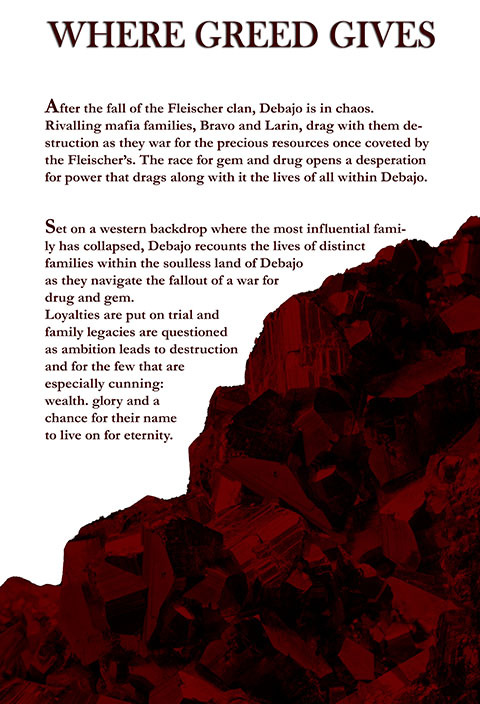 WHERE GREED GIVES

After the fall of the Fleischer clan, Debajo is in chaos. Rivalling mafia families, Bravo and Larin, drag with them destruction as they war for the precious resources once coveted by the Fleischer's. The race for gem and drug opens a desperation for power that drags along with it the lives of all within Debajo.

Set on a western backdrop where the most influential family has collapsed, Debajo recounts the lives of distinct families within the soulless land of Debajo as they navigate the fallout of a war for drug and gem.
Loyalties are put on trial and family legacies are questioned as ambition leads to destruction and for the few that are especially cunning: wealth. glory and a chance for their name to live on for eternity.